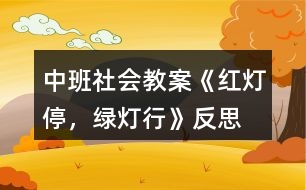 中班社会教案《红灯停，绿灯行》反思